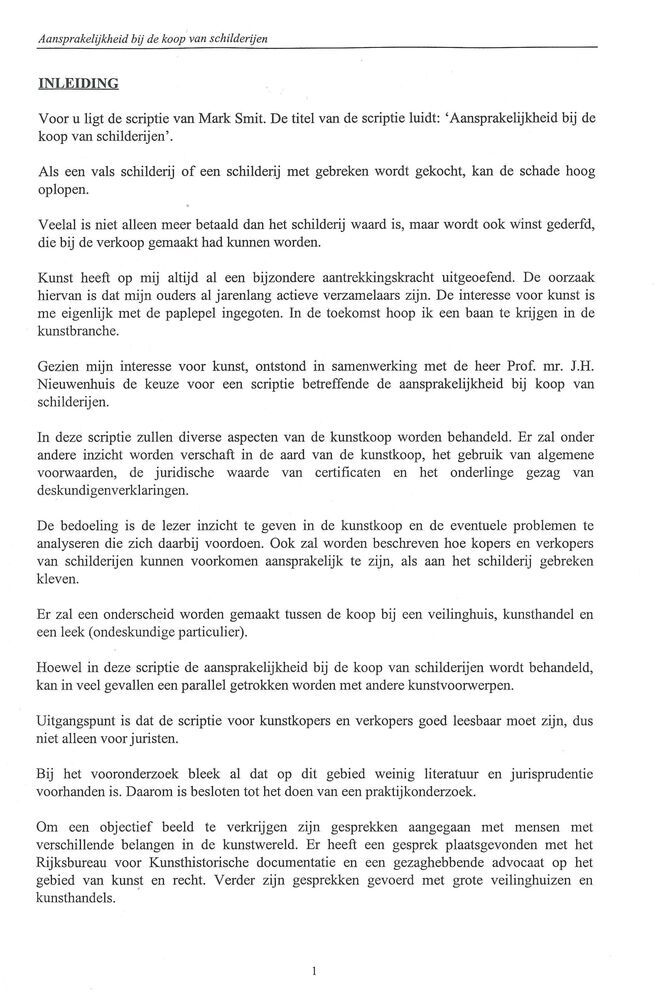 Aansprakelijkheid bij de koop van schilderijen

INLEIDING

Voor u ligt de scriptie van Mark Smit. De titel van de scriptie luidt: 'Aansprakelijkheid bij de koop van schilderijen'.

Als een vals schilderij of een schilderij met gebreken wordt gekocht, kan de schade hoog oplopen.

Veelal is niet alleen meer betaald dan het schilderij waard is, maar wordt ook winst gederfd, die bij de verkoop gemaakt had kunnen worden.

Kunst heeft op mij altijd al een bijzondere aantrekkingskracht uitgeoefend. De oorzaak hiervan is dat mijn ouders al jarenlang actieve verzamelaars zijn. De interesse voor kunst is me eigenlijk met de paplepel ingegoten. In de toekomst hoop ik een baan te krijgen in de kunstbranche.

Gezien mijn interesse voor kunst, ontstond in samenwerking met de heer Prof. mr. J.H. Nieuwenhuis de keuze voor een scriptie betreffende de aansprakelijkheid bij koop van schilderijen.

In deze scriptie zullen diverse aspecten van de kunstkoop worden behandeld. Er zal onder andere inzicht worden verschaft in de aard van de kunstkoop, het gebruik van algemene voorwaarden, de juridische waarde van certificaten en het onderlinge gezag van deskundigenverklaringen.

De bedoeling is de lezer inzicht te geven in de kunstkoop en de eventuele problemen te analyseren die zich daarbij voordoen. Ook zal worden beschreven hoe kopers en verkopers van schilderijen kunnen voorkomen aansprakelijk te zijn, als aan het schilderij gebreken kleven.

Er zal een onderscheid worden gemaakt tussen de koop bij een veilinghuis, kunsthandel en een leek (ondeskundige particulier).

Hoewel in deze scriptie de aansprakelijkheid bij de koop van schilderijen wordt behandeld, kan in veel gevallen een parallel getrokken worden met andere kunstvoorwerpen.

Uitgangspunt is dat de scriptie voor kunstkopers en verkopers goed leesbaar moet zijn, dus niet alleen voor juristen.

Bij het vooronderzoek bleek al dat op dit gebied weinig literatuur en jurisprudentie voorhanden is. Daarom is besloten tot het doen van een praktijkonderzoek.

Om een objectief beeld te verkrijgen zijn gesprekken aangegaan met mensen met verschillende belangen in de kunstwereld. Er heeft een gesprek plaatsgevonden met het Rijksbureau voor Kunsthistorische documentatie en een gezaghebbende advocaat op het gebied van kunst en recht. Verder zijn gesprekken gevoerd met grote veilinghuizen en kunsthandels.

1